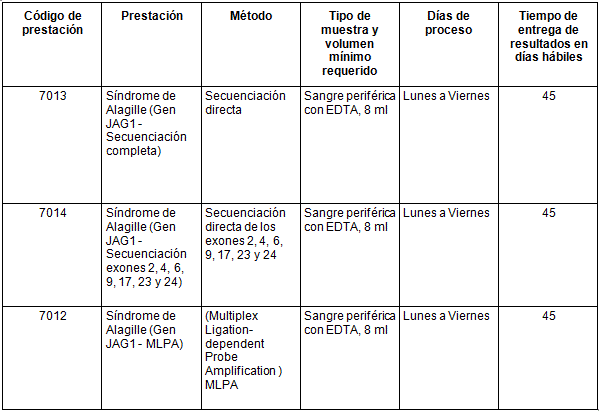 | Código de prestación | Prestación | Método | Tipo de muestra y volumen mínimo requerido | Días de proceso | Tiempo de entrega de resultados en días hábiles |
|---|---|---|---|---|---|
| 7013 | Síndrome de Alagille (Gen JAG1 - Secuenciación completa) | Secuenciación directa | Sangre periférica con EDTA, 8 ml | Lunes a Viernes | 45 |
| 7014 | Síndrome de Alagille (Gen JAG1 - Secuenciación exones 2, 4, 6, 9, 17, 23 y 24) | Secuenciación directa de los exones 2, 4, 6, 9, 17, 23 y 24 | Sangre periférica con EDTA, 8 ml | Lunes a Viernes | 45 |
| 7012 | Síndrome de Alagille (Gen JAG1 - MLPA) | (Multiplex Ligation-dependent Probe Amplification ) MLPA | Sangre periférica con EDTA, 8 ml | Lunes a Viernes | 45 |